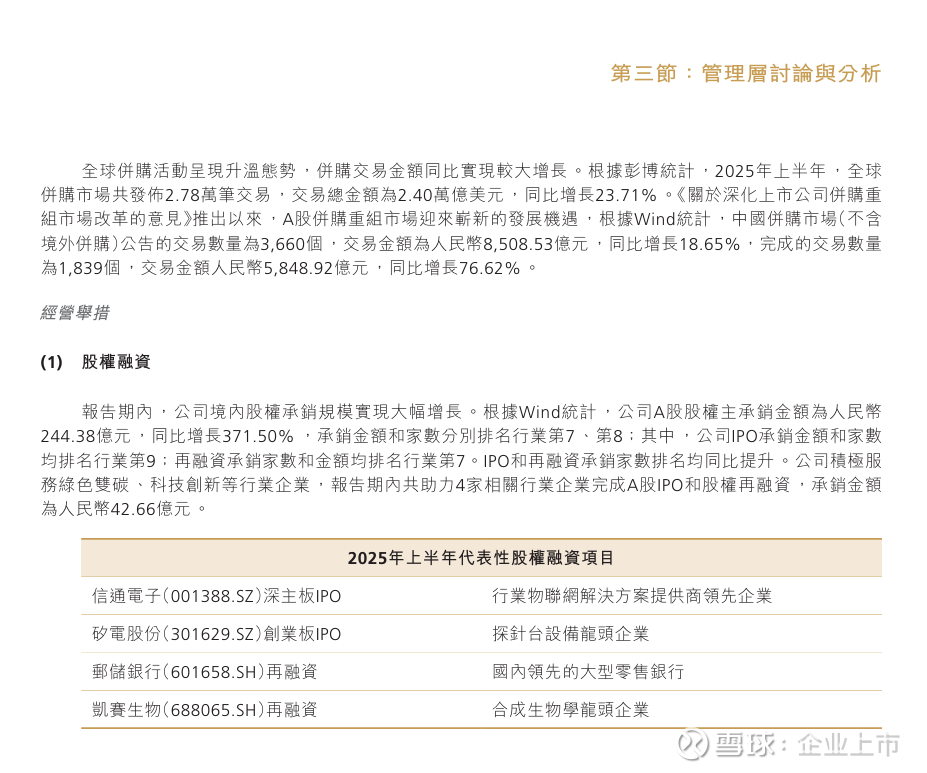 第三節：管理層討論與分析

全球併購活動呈現升溫態勢，併購交易金額同比實現較大增長。根據彭博統計，2025年上半年，全球併購市場共發佈2.78萬筆交易，交易總金額為2.40萬億美元，同比增長23.71%。《關於深化上市公司併購重組市場改革的意見》推出以來，A股併購重組市場迎來嶄新的發展機遇，根據Wind統計，中國併購市場（不含境外併購）公告的交易數量為3,660個，交易金額為人民幣8,508.53億元，同比增長18.65%，完成的交易數量為1,839個，交易金額人民幣5,848.92億元，同比增長76.62%。

經營舉措

(1) 股權融資

報告期內，公司境內股權承銷規模實現大幅增長。根據Wind統計，公司A股股權主承銷金額為人民幣244.38億元，同比增長371.50%，承銷金額和家數分別排名行業第7、第8；其中，公司IPO承銷金額和家數均排名行業第9；再融資承銷家數和金額均排名行業第7。IPO和再融資承銷家數排名均同比提升。公司積極服務綠色雙碳、科技創新等行業企業，報告期內共助力4家相關行業企業完成A股IPO和股權再融資，承銷金額為人民幣42.66億元。

| 2025年上半年代表性股權融資項目 | |
|---|---|
| 信通電子(001388.SZ)深主板IPO | 行業物聯網解決方案提供商領先企業 |
| 矽電股份(301629.SZ)創業板IPO | 探針台設備龍頭企業 |
| 郵儲銀行(601658.SH)再融資 | 國內領先的大型零售銀行 |
| 凱賽生物(688065.SH)再融資 | 合成生物學龍頭企業 |

雪球：企业上市